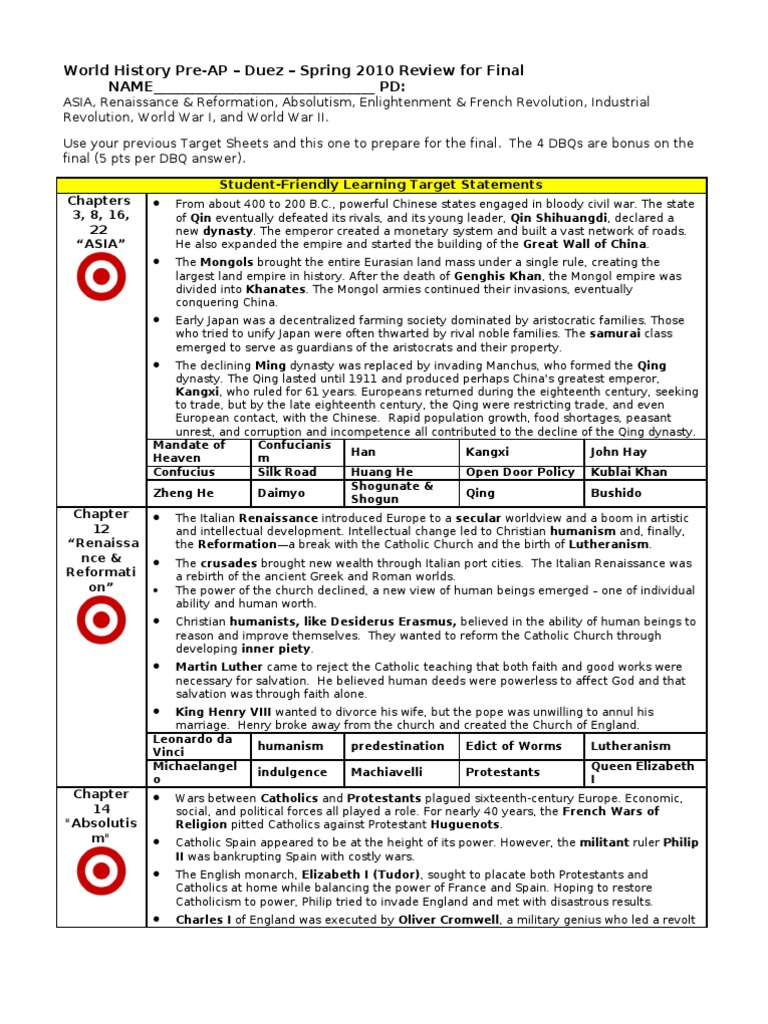 World History Pre-AP – Duez – Spring 2010 Review for Final
NAME______________________________ PD:
ASIA, Renaissance & Reformation, Absolutism, Enlightenment & French Revolution, Industrial Revolution, World War I, and World War II.

Use your previous Target Sheets and this one to prepare for the final. The 4 DBQs are bonus on the final (5 pts per DBQ answer).

Student-Friendly Learning Target Statements

Chapters 3, 8, 16, 22 "ASIA"

• From about 400 to 200 B.C., powerful Chinese states engaged in bloody civil war. The state of Qin eventually defeated its rivals, and its young leader, Qin Shihuangdi, declared a new dynasty. The emperor created a monetary system and built a vast network of roads. He also expanded the empire and started the building of the Great Wall of China.
• The Mongols brought the entire Eurasian land mass under a single rule, creating the largest land empire in history. After the death of Genghis Khan, the Mongol empire was divided into Khanates. The Mongol armies continued their invasions, eventually conquering China.
• Early Japan was a decentralized farming society dominated by aristocratic families. Those who tried to unify Japan were often thwarted by rival noble families. The samurai class emerged to serve as guardians of the aristocrats and their property.
• The declining Ming dynasty was replaced by invading Manchus, who formed the Qing dynasty. The Qing lasted until 1911 and produced perhaps China's greatest emperor, Kangxi, who ruled for 61 years. Europeans returned during the eighteenth century, seeking to trade, but by the late eighteenth century, the Qing were restricting trade, and even European contact, with the Chinese. Rapid population growth, food shortages, peasant unrest, and corruption and incompetence all contributed to the decline of the Qing dynasty.

| Mandate of Heaven | Confucianism | Han | Kangxi | John Hay |
|---|---|---|---|---|
| Confucius | Silk Road | Huang He | Open Door Policy | Kublai Khan |
| Zheng He | Daimyo | Shogunate & Shogun | Qing | Bushido |

Chapter 12 "Renaissance & Reformation"

• The Italian Renaissance introduced Europe to a secular worldview and a boom in artistic and intellectual development. Intellectual change led to Christian humanism and, finally, the Reformation—a break with the Catholic Church and the birth of Lutheranism.
• The crusades brought new wealth through Italian port cities. The Italian Renaissance was a rebirth of the ancient Greek and Roman worlds.
• The power of the church declined, a new view of human beings emerged – one of individual ability and human worth.
• Christian humanists, like Desiderus Erasmus, believed in the ability of human beings to reason and improve themselves. They wanted to reform the Catholic Church through developing inner piety.
• Martin Luther came to reject the Catholic teaching that both faith and good works were necessary for salvation. He believed human deeds were powerless to affect God and that salvation was through faith alone.
• King Henry VIII wanted to divorce his wife, but the pope was unwilling to annul his marriage. Henry broke away from the church and created the Church of England.

| Leonardo da Vinci | humanism | predestination | Edict of Worms | Lutheranism |
|---|---|---|---|---|
| Michaelangelo | indulgence | Machiavelli | Protestants | Queen Elizabeth I |

Chapter 14 "Absolutism"

• Wars between Catholics and Protestants plagued sixteenth-century Europe. Economic, social, and political forces all played a role. For nearly 40 years, the French Wars of Religion pitted Catholics against Protestant Huguenots.
• Catholic Spain appeared to be at the height of its power. However, the militant ruler Philip II was bankrupting Spain with costly wars.
• The English monarch, Elizabeth I (Tudor), sought to placate both Protestants and Catholics at home while balancing the power of France and Spain. Hoping to restore Catholicism to power, Philip tried to invade England and met with disastrous results.
• Charles I of England was executed by Oliver Cromwell, a military genius who led a revolt